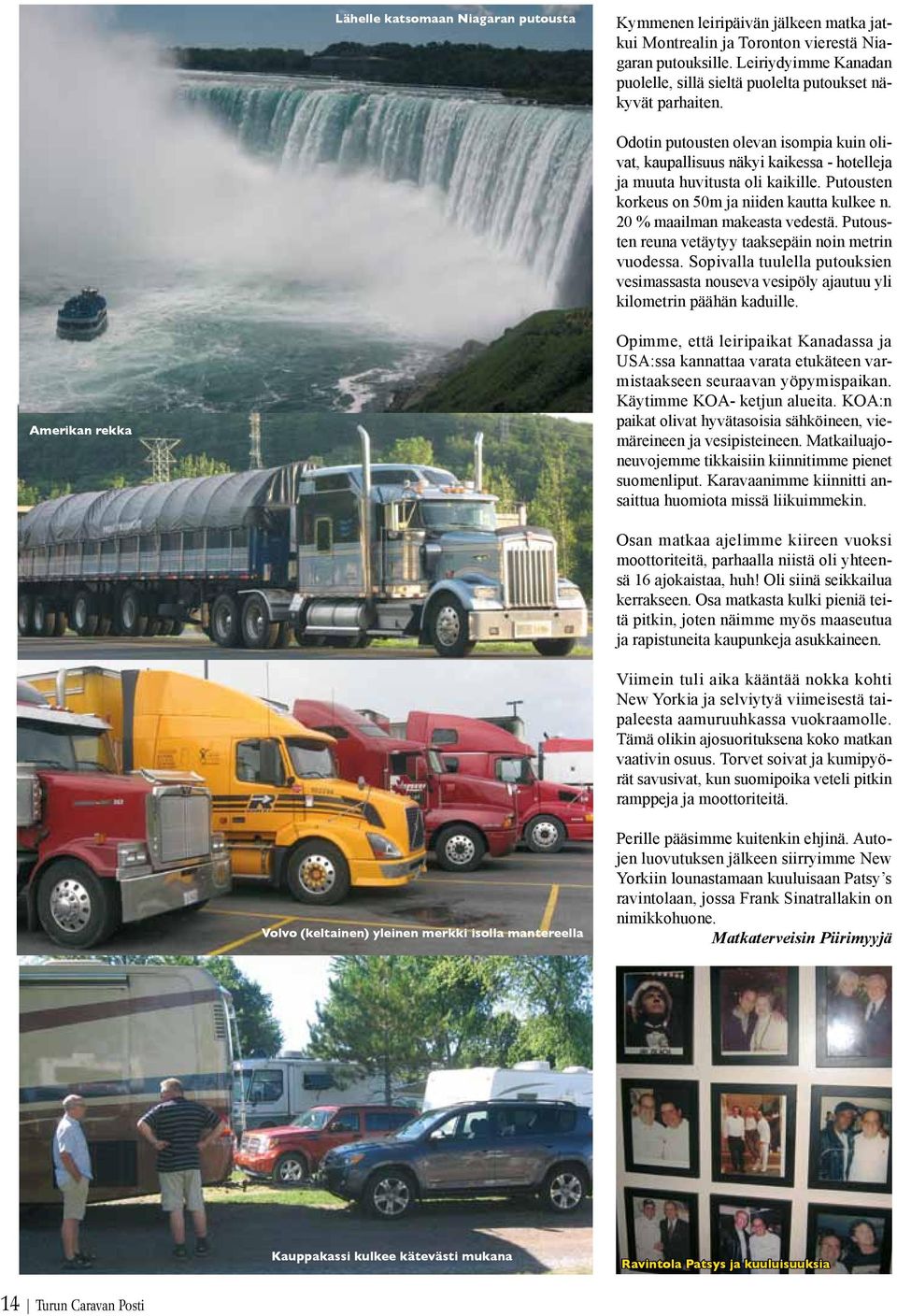 Lähelle katsomaan Niagaran putousta

Amerikan rekka

Volvo (keltainen) yleinen merkki isolla mantereella

Kauppakassi kulkee kätevästi mukana

Kymmenen leiripäivän jälkeen matka jatkui Montrealin ja Toronton vierestä Niagaran putouksille. Leiriydyimme Kanadan puolelle, sillä sieltä puolelta putoukset näkyvät parhaiten.

Odotin putousten olevan isompia kuin olivat, kaupallisuus näkyi kaikessa - hotelleja ja muuta huvitusta oli kaikille. Putousten korkeus on 50m ja niiden kautta kulkee n. 20 % maailman makeasta vedestä. Putousten reuna vetäytyy taaksepäin noin metrin vuodessa. Sopivalla tuulella putouksien vesimassasta nouseva vesipöly ajautuu yli kilometrin päähän kaduille.

Opimme, että leiripaikat Kanadassa ja USA:ssa kannattaa varata etukäteen varmistaakseen seuraavan yöpymispaikan. Käytimme KOA- ketjun alueita. KOA:n paikat olivat hyvätasoisia sähköineen, viemäreineen ja vesipisteineen. Matkailuajoneuvojemme tikkaisiin kiinnitimme pienet suomenliput. Karavaanimme kiinnitti ansaittua huomiota missä liikuimmekin.

Osan matkaa ajelimme kiireen vuoksi moottoriteitä, parhaalla niistä oli yhteensä 16 ajokaistaa, huh! Oli siinä seikkailua kerrakseen. Osa matkasta kulki pieniä teitä pitkin, joten näimme myös maaseutua ja rapistuneita kaupunkeja asukkaineen.

Viimein tuli aika kääntää nokka kohti New Yorkia ja selviytyä viimeisestä taipaleesta aamuruuhkassa vuokraamolle. Tämä olikin ajosuorituksena koko matkan vaativin osuus. Torvet soivat ja kumipyörät savusivat, kun suomipoika veteli pitkin ramppeja ja moottoriteitä.

Perille pääsimme kuitenkin ehjinä. Autojen luovutuksen jälkeen siirryimme New Yorkiin lounastamaan kuuluisaan Patsy's ravintolaan, jossa Frank Sinatrallakin on nimikkohuone.

Matkaterveisin Piirimyyjä

Ravintola Patsys ja kuuluisuuksia

14 | Turun Caravan Posti